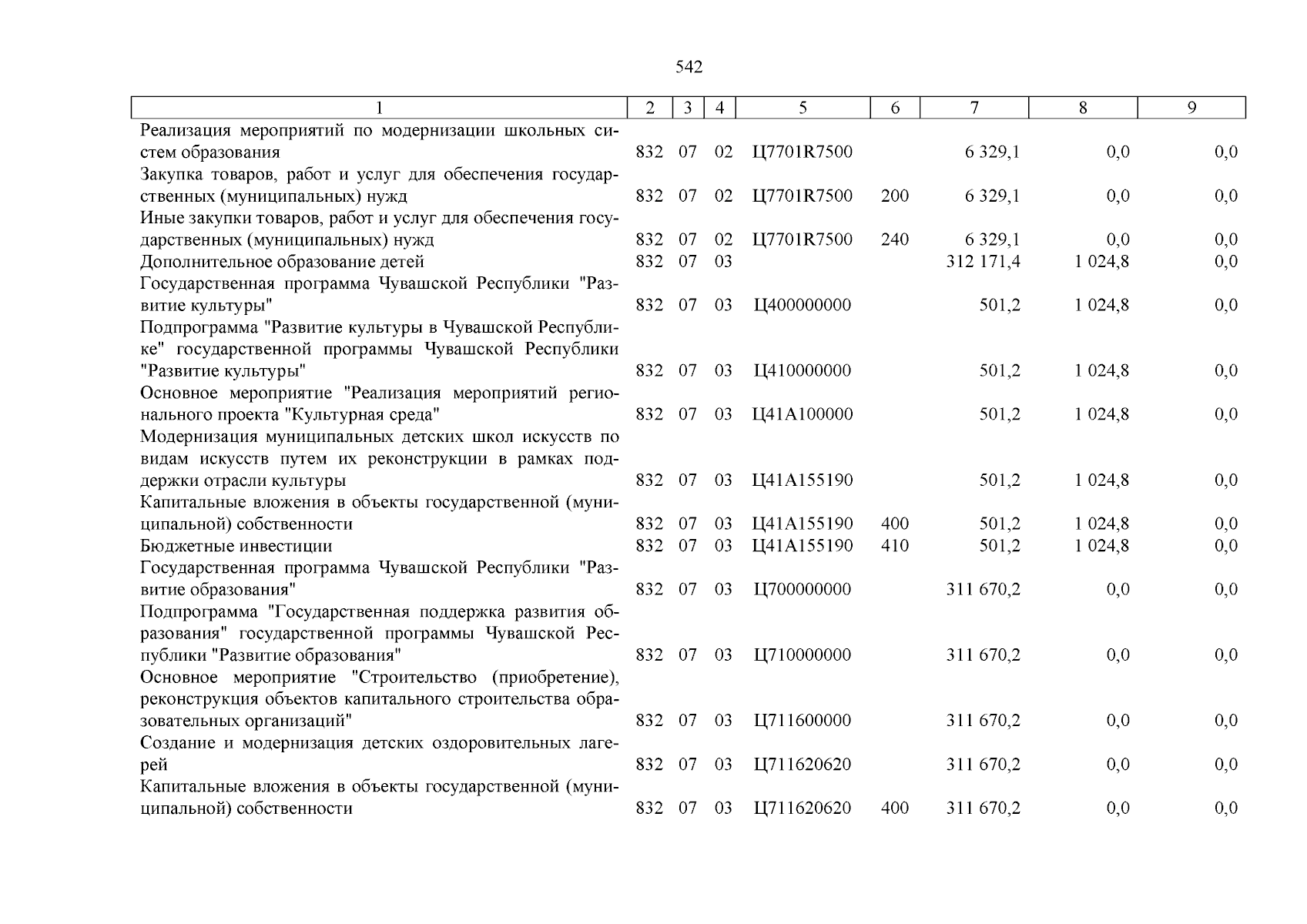 542

| 1 | 2 | 3 | 4 | 5 | 6 | 7 | 8 | 9 |
|---|---|---|---|---|---|---|---|---|
| Реализация мероприятий по модернизации школьных систем образования | 832 | 07 | 02 | Ц7701R7500 |  | 6 329,1 | 0,0 | 0,0 |
| Закупка товаров, работ и услуг для обеспечения государственных (муниципальных) нужд | 832 | 07 | 02 | Ц7701R7500 | 200 | 6 329,1 | 0,0 | 0,0 |
| Иные закупки товаров, работ и услуг для обеспечения государственных (муниципальных) нужд | 832 | 07 | 02 | Ц7701R7500 | 240 | 6 329,1 | 0,0 | 0,0 |
| Дополнительное образование детей | 832 | 07 | 03 |  |  | 312 171,4 | 1 024,8 | 0,0 |
| Государственная программа Чувашской Республики "Развитие культуры" | 832 | 07 | 03 | Ц400000000 |  | 501,2 | 1 024,8 | 0,0 |
| Подпрограмма "Развитие культуры в Чувашской Республике" государственной программы Чувашской Республики "Развитие культуры" | 832 | 07 | 03 | Ц410000000 |  | 501,2 | 1 024,8 | 0,0 |
| Основное мероприятие "Реализация мероприятий регионального проекта "Культурная среда" | 832 | 07 | 03 | Ц41A100000 |  | 501,2 | 1 024,8 | 0,0 |
| Модернизация муниципальных детских школ искусств по видам искусств путем их реконструкции в рамках поддержки отрасли культуры | 832 | 07 | 03 | Ц41A155190 |  | 501,2 | 1 024,8 | 0,0 |
| Капитальные вложения в объекты государственной (муниципальной) собственности | 832 | 07 | 03 | Ц41A155190 | 400 | 501,2 | 1 024,8 | 0,0 |
| Бюджетные инвестиции | 832 | 07 | 03 | Ц41A155190 | 410 | 501,2 | 1 024,8 | 0,0 |
| Государственная программа Чувашской Республики "Развитие образования" | 832 | 07 | 03 | Ц700000000 |  | 311 670,2 | 0,0 | 0,0 |
| Подпрограмма "Государственная поддержка развития образования" государственной программы Чувашской Республики "Развитие образования" | 832 | 07 | 03 | Ц710000000 |  | 311 670,2 | 0,0 | 0,0 |
| Основное мероприятие "Строительство (приобретение), реконструкция объектов капитального строительства образовательных организаций" | 832 | 07 | 03 | Ц711600000 |  | 311 670,2 | 0,0 | 0,0 |
| Создание и модернизация детских оздоровительных лагерей | 832 | 07 | 03 | Ц711620620 |  | 311 670,2 | 0,0 | 0,0 |
| Капитальные вложения в объекты государственной (муниципальной) собственности | 832 | 07 | 03 | Ц711620620 | 400 | 311 670,2 | 0,0 | 0,0 |